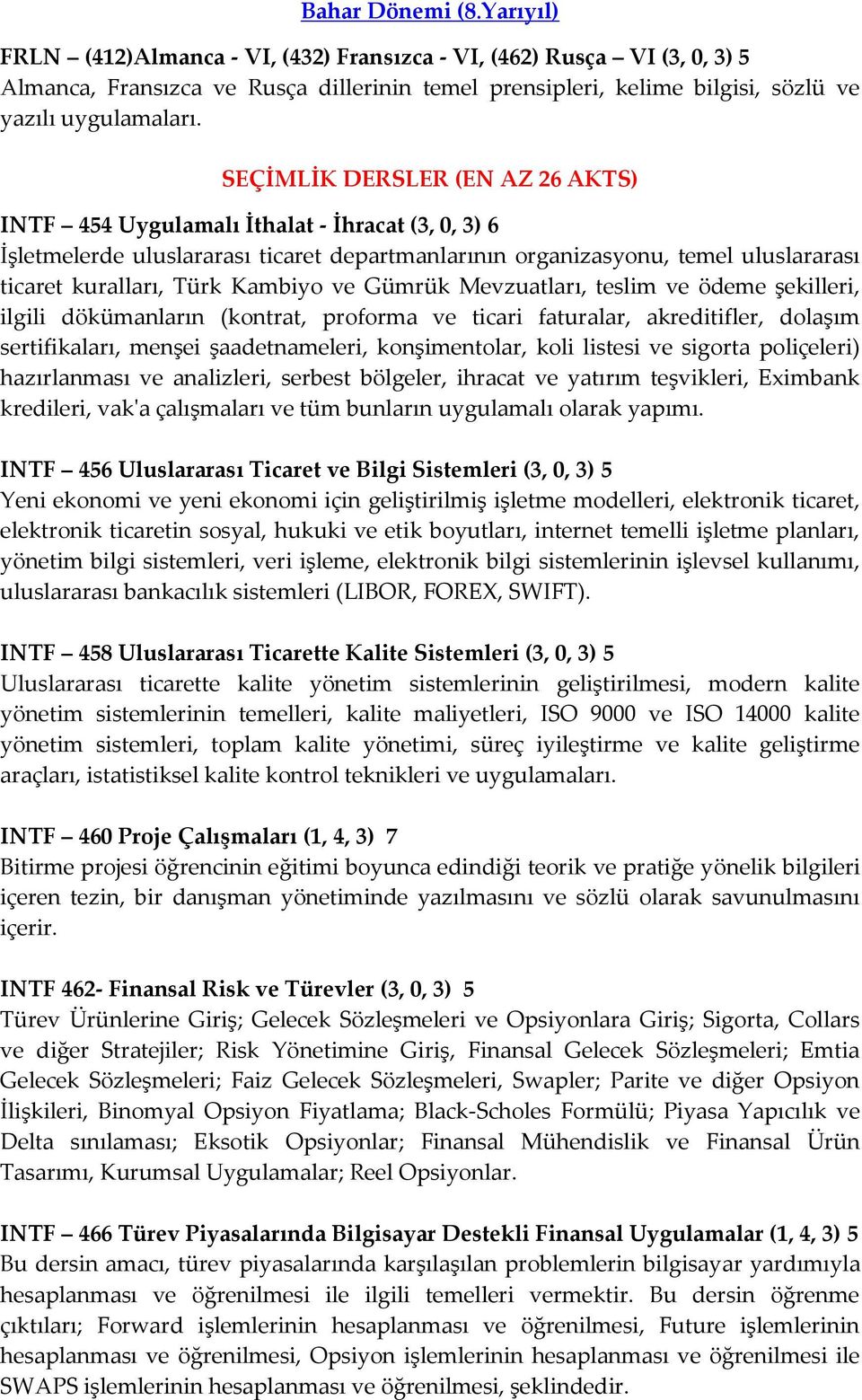 Bahar Dönemi (8.Yarıyıl)

FRLN – (412)Almanca - VI, (432) Fransızca - VI, (462) Rusça – VI (3, 0, 3) 5
Almanca, Fransızca ve Rusça dillerinin temel prensipleri, kelime bilgisi, sözlü ve yazılı uygulamaları.

SEÇİMLİK DERSLER (EN AZ 26 AKTS)

INTF – 454 Uygulamalı İthalat - İhracat (3, 0, 3) 6
İşletmelerde uluslararası ticaret departmanlarının organizasyonu, temel uluslararası ticaret kuralları, Türk Kambiyo ve Gümrük Mevzuatları, teslim ve ödeme şekilleri, ilgili dökümanların (kontrat, proforma ve ticari faturalar, akreditifler, dolaşım sertifikaları, menşei şaadetnameleri, konşimentolar, koli listesi ve sigorta poliçeleri) hazırlanması ve analizleri, serbest bölgeler, ihracat ve yatırım teşvikleri, Eximbank kredileri, vak'a çalışmaları ve tüm bunların uygulamalı olarak yapımı.

INTF – 456 Uluslararası Ticaret ve Bilgi Sistemleri (3, 0, 3) 5
Yeni ekonomi ve yeni ekonomi için geliştirilmiş işletme modelleri, elektronik ticaret, elektronik ticaretin sosyal, hukuki ve etik boyutları, internet temelli işletme planları, yönetim bilgi sistemleri, veri işleme, elektronik bilgi sistemlerinin işlevsel kullanımı, uluslararası bankacılık sistemleri (LIBOR, FOREX, SWIFT).

INTF – 458 Uluslararası Ticarette Kalite Sistemleri (3, 0, 3) 5
Uluslararası ticarette kalite yönetim sistemlerinin geliştirilmesi, modern kalite yönetim sistemlerinin temelleri, kalite maliyetleri, ISO 9000 ve ISO 14000 kalite yönetim sistemleri, toplam kalite yönetimi, süreç iyileştirme ve kalite geliştirme araçları, istatistiksel kalite kontrol teknikleri ve uygulamaları.

INTF – 460 Proje Çalışmaları (1, 4, 3) 7
Bitirme projesi öğrencinin eğitimi boyunca edindiği teorik ve pratiğe yönelik bilgileri içeren tezin, bir danışman yönetiminde yazılmasını ve sözlü olarak savunulmasını içerir.

INTF 462- Finansal Risk ve Türevler (3, 0, 3) 5
Türev Ürünlerine Giriş; Gelecek Sözleşmeleri ve Opsiyonlara Giriş; Sigorta, Collars ve diğer Stratejiler; Risk Yönetimine Giriş, Finansal Gelecek Sözleşmeleri; Emtia Gelecek Sözleşmeleri; Faiz Gelecek Sözleşmeleri, Swapler; Parite ve diğer Opsiyon İlişkileri, Binomyal Opsiyon Fiyatlama; Black-Scholes Formülü; Piyasa Yapıcılık ve Delta sınılaması; Eksotik Opsiyonlar; Finansal Mühendislik ve Finansal Ürün Tasarımı, Kurumsal Uygulamalar; Reel Opsiyonlar.

INTF – 466 Türev Piyasalarında Bilgisayar Destekli Finansal Uygulamalar (1, 4, 3) 5
Bu dersin amacı, türev piyasalarında karşılaşılan problemlerin bilgisayar yardımıyla hesaplanması ve öğrenilmesi ile ilgili temelleri vermektir. Bu dersin öğrenme çıktıları; Forward işlemlerinin hesaplanması ve öğrenilmesi, Future işlemlerinin hesaplanması ve öğrenilmesi, Opsiyon işlemlerinin hesaplanması ve öğrenilmesi ile SWAPS işlemlerinin hesaplanması ve öğrenilmesi, şeklindedir.